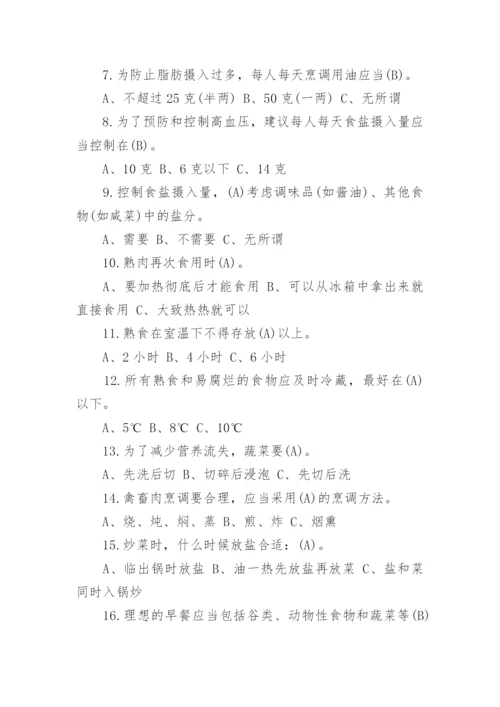 7. 为防止脂肪摄入过多，每人每天烹调用油应当(B)。

A、不超过 25 克(半两) B、50 克(一两) C、无所谓

8. 为了预防和控制高血压，建议每人每天食盐摄入量应当控制在(B)。

A、10 克 B、6 克以下 C、14 克

9. 控制食盐摄入量，(A)考虑调味品(如酱油)、其他食物(如咸菜)中的盐分。

A、需要 B、不需要 C、无所谓

10. 熟肉再次食用时(A)。

A、要加热彻底后才能食用 B、可以从冰箱中拿出来就直接食用 C、大致热热就可以

11. 熟食在室温下不得存放(A)以上。

A、2 小时 B、4 小时 C、6 小时

12. 所有熟食和易腐烂的食物应及时冷藏，最好在(A)以下。

A、5℃ B、8℃ C、10℃

13. 为了减少营养流失，蔬菜要(A)。

A、先洗后切 B、切碎后浸泡 C、先切后洗

14. 禽畜肉烹调要合理，应当采用(A)的烹调方法。

A、烧、炖、焖、蒸 B、煎、炸 C、烟熏

15. 炒菜时，什么时候放盐合适：(A)。

A、临出锅时放盐 B、油一热先放盐再放菜 C、盐和菜同时入锅炒

16. 理想的早餐应当包括谷类、动物性食物和蔬菜等(B)